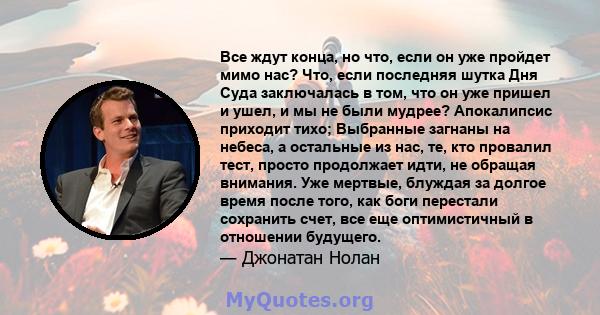 Все ждут конца, но что, если он уже пройдет мимо нас? Что, если последняя шутка Дня Суда заключалась в том, что он уже пришел и ушел, и мы не были мудрее? Апокалипсис приходит тихо; Выбранные загнаны на небеса, а остальные из нас, те, кто провалил тест, просто продолжает идти, не обращая внимания. Уже мертвые, блуждая за долгое время после того, как боги перестали сохранить счет, все еще оптимистичный в отношении будущего.
— Джонатан Нолан

MyQuotes.org